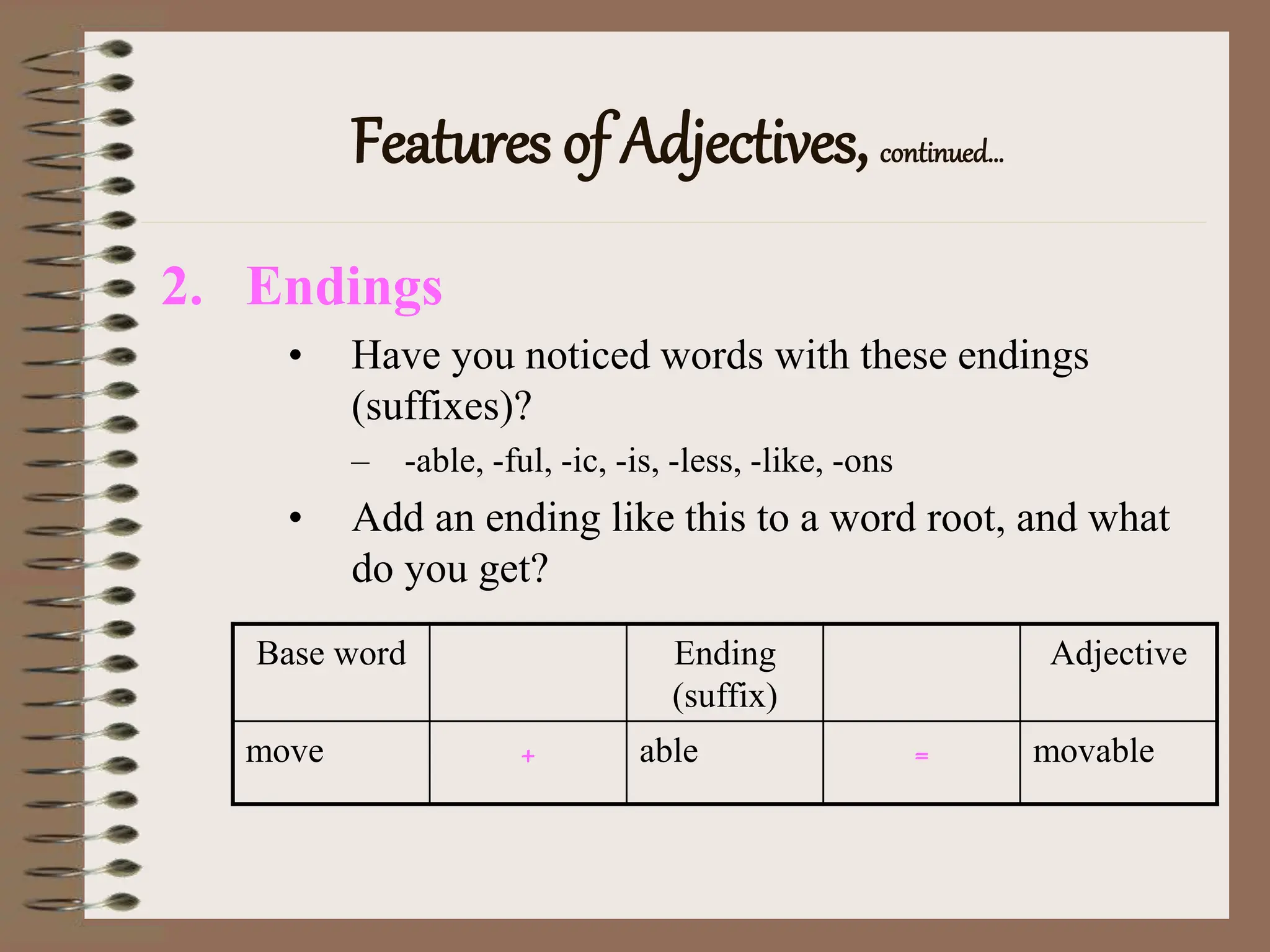 Features of Adjectives, continued...

2. Endings

• Have you noticed words with these endings (suffixes)?

– -able, -ful, -ic, -is, -less, -like, -ons

• Add an ending like this to a word root, and what do you get?

| Base word | | Ending (suffix) | | Adjective |
|---|---|---|---|---|
| move | + | able | = | movable |